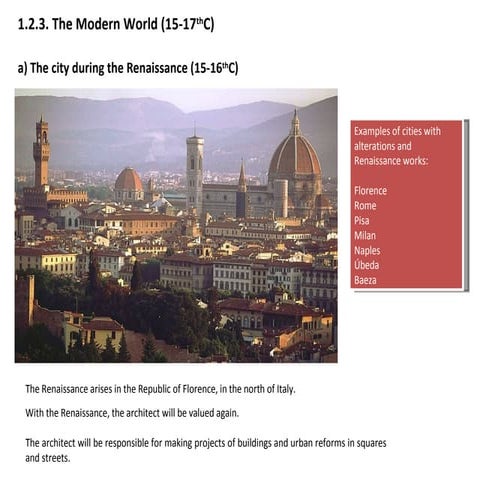 1.2.3. The Modern World (15-17$^{th}$C)

a) The city during the Renaissance (15-16$^{th}$C)

Examples of cities with alterations and Renaissance works:

Florence
Rome
Pisa
Milan
Naples
Úbeda
Baeza

The Renaissance arises in the Republic of Florence, in the north of Italy.

With the Renaissance, the architect will be valued again.

The architect will be responsible for making projects of buildings and urban reforms in squares and streets.